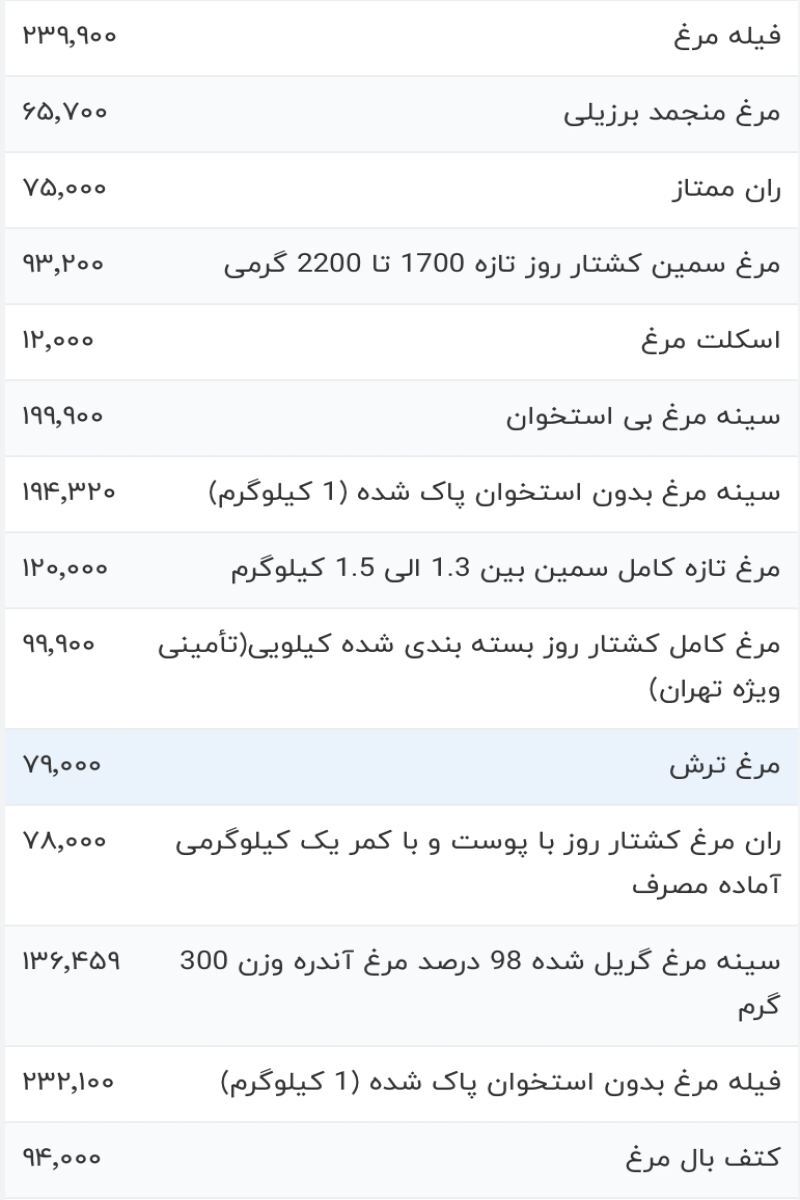 | فیله مرغ | ۲۳۹,۹۰۰ |
|---|---|
| مرغ منجمد برزیلی | ۶۵,۷۰۰ |
| ران ممتاز | ۷۵,۰۰۰ |
| مرغ سمین کشتار روز تازه 1700 تا 2200 گرمی | ۹۳,۲۰۰ |
| اسکلت مرغ | ۱۲,۰۰۰ |
| سینه مرغ بی استخوان | ۱۹۹,۹۰۰ |
| سینه مرغ بدون استخوان پاک شده (1 کیلوگرم) | ۱۹۴,۳۲۰ |
| مرغ تازه کامل سمین بین 1.3 الی 1.5 کیلوگرم | ۱۲۰,۰۰۰ |
| مرغ کامل کشتار روز بسته بندی شده کیلویی(تأمینی ویژه تهران) | ۹۹,۹۰۰ |
| مرغ ترش | ۷۹,۰۰۰ |
| ران مرغ کشتار روز با پوست و با کمر یک کیلوگرمی آماده مصرف | ۷۸,۰۰۰ |
| سینه مرغ گریل شده 98 درصد مرغ آندره وزن 300 گرم | ۱۳۶,۴۵۹ |
| فیله مرغ بدون استخوان پاک شده (1 کیلوگرم) | ۲۳۲,۱۰۰ |
| کتف بال مرغ | ۹۴,۰۰۰ |